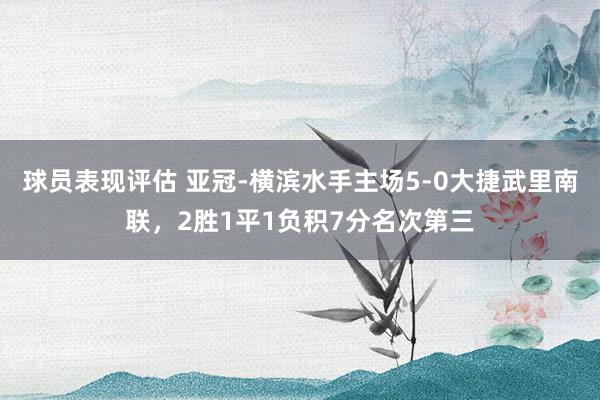 球员表现评估 亚冠-横滨水手主场5-0大捷武里南联，2胜1平1负积7分名次第三